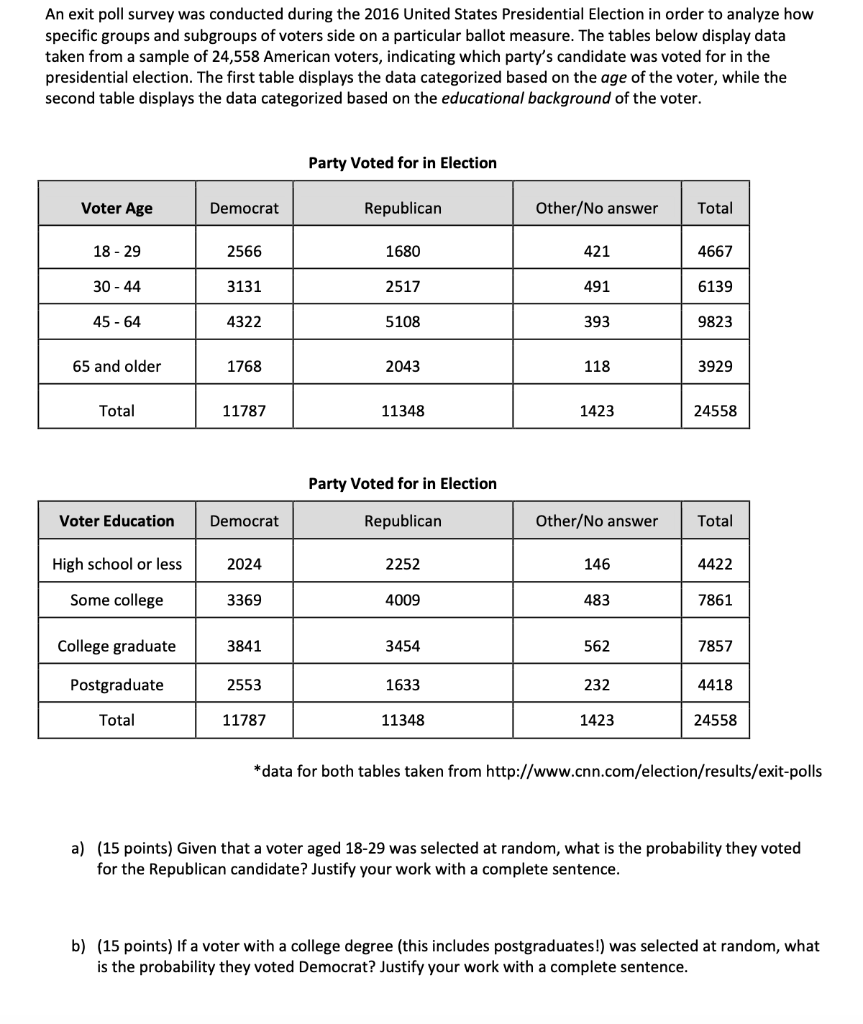 An exit poll survey was conducted during the 2016 United States Presidential Election in order to analyze how specific groups and subgroups of voters side on a particular ballot measure. The tables below display data taken from a sample of 24,558 American voters, indicating which party's candidate was voted for in the presidential election. The first table displays the data categorized based on the age of the voter, while the second table displays the data categorized based on the educational background of the voter.

Party Voted for in Election

| Voter Age | Democrat | Republican | Other/No answer | Total |
|---|---|---|---|---|
| 18 - 29 | 2566 | 1680 | 421 | 4667 |
| 30 - 44 | 3131 | 2517 | 491 | 6139 |
| 45 - 64 | 4322 | 5108 | 393 | 9823 |
| 65 and older | 1768 | 2043 | 118 | 3929 |
| Total | 11787 | 11348 | 1423 | 24558 |

Party Voted for in Election

| Voter Education | Democrat | Republican | Other/No answer | Total |
|---|---|---|---|---|
| High school or less | 2024 | 2252 | 146 | 4422 |
| Some college | 3369 | 4009 | 483 | 7861 |
| College graduate | 3841 | 3454 | 562 | 7857 |
| Postgraduate | 2553 | 1633 | 232 | 4418 |
| Total | 11787 | 11348 | 1423 | 24558 |

*data for both tables taken from http://www.cnn.com/election/results/exit-polls

a) (15 points) Given that a voter aged 18-29 was selected at random, what is the probability they voted for the Republican candidate? Justify your work with a complete sentence.

b) (15 points) If a voter with a college degree (this includes postgraduates!) was selected at random, what is the probability they voted Democrat? Justify your work with a complete sentence.